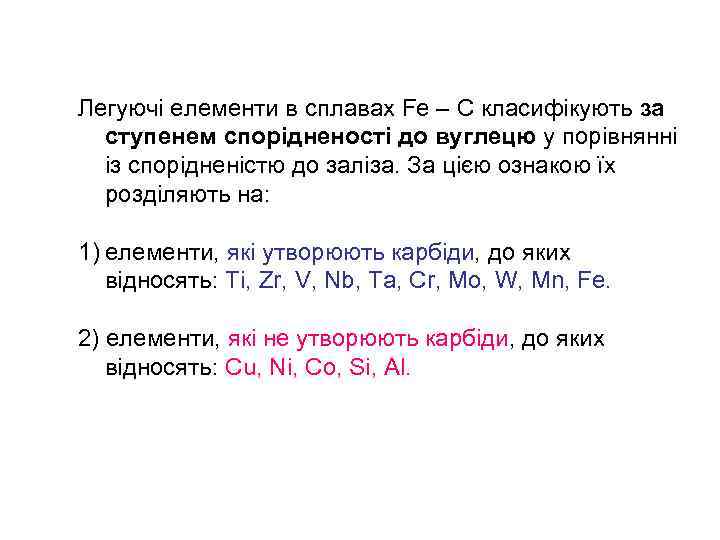 Легуючі елементи в сплавах Fe – C класифікують за ступенем спорідненості до вуглецю у порівнянні із спорідненістю до заліза. За цією ознакою їх розділяють на:

1) елементи, які утворюють карбіди, до яких відносять: Ti, Zr, V, Nb, Ta, Cr, Mo, W, Mn, Fe.

2) елементи, які не утворюють карбіди, до яких відносять: Cu, Ni, Co, Si, Al.